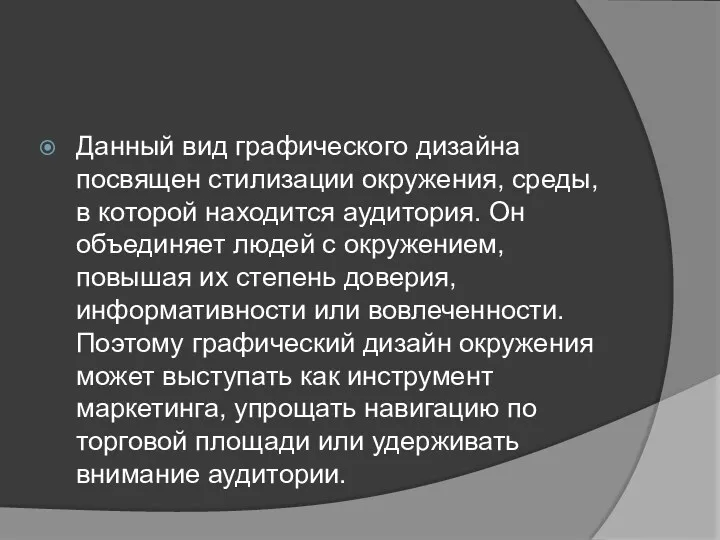 Данный вид графического дизайна посвящен стилизации окружения, среды, в которой находится аудитория. Он объединяет людей с окружением, повышая их степень доверия, информативности или вовлеченности. Поэтому графический дизайн окружения может выступать как инструмент маркетинга, упрощать навигацию по торговой площади или удерживать внимание аудитории.